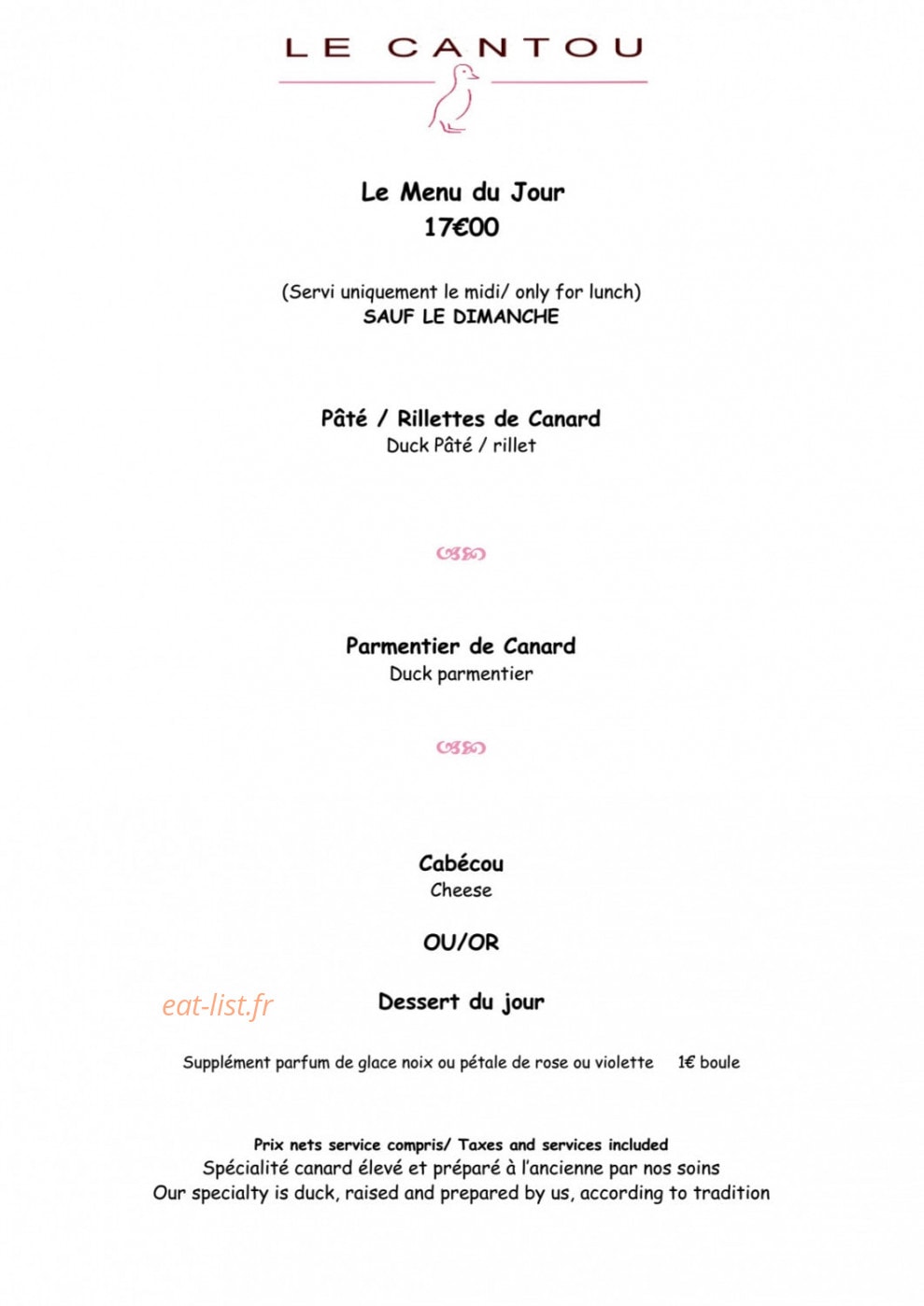 LE CANTOU

Le Menu du Jour
17€00

(Servi uniquement le midi/ only for lunch)
SAUF LE DIMANCHE

Pâté / Rillettes de Canard
Duck Pâté / rillet

Parmentier de Canard
Duck parmentier

Cabécou
Cheese

OU/OR

eat-list.fr

Dessert du jour

Supplément parfum de glace noix ou pétale de rose ou violette 1€ boule

Prix nets service compris/ Taxes and services included
Spécialité canard élevé et préparé à l'ancienne par nos soins
Our specialty is duck, raised and prepared by us, according to tradition